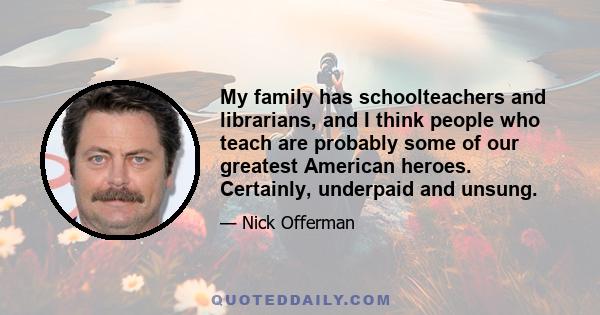 My family has schoolteachers and librarians, and I think people who teach are probably some of our greatest American heroes. Certainly, underpaid and unsung.

— Nick Offerman

QUOTEDDAILY.COM